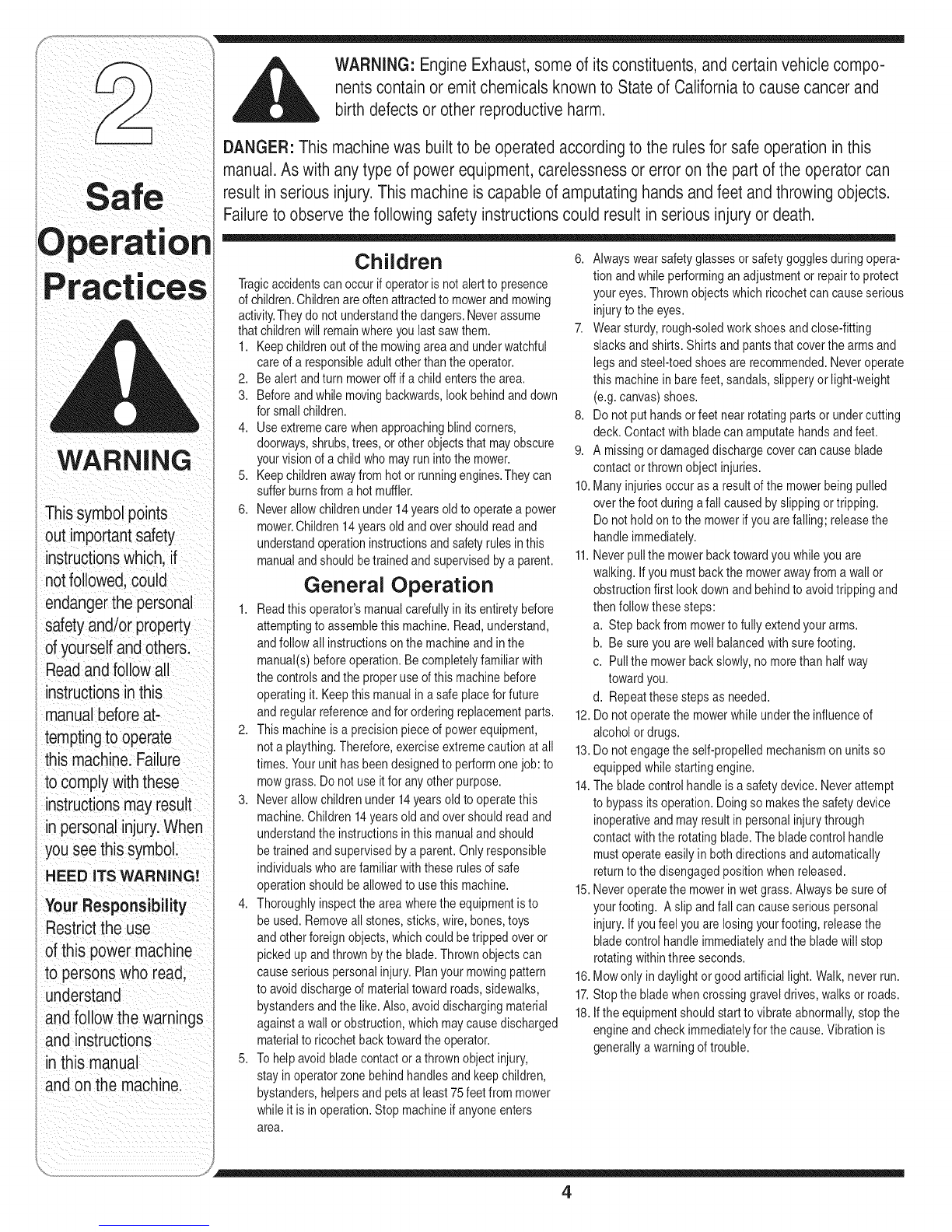 2

Safe Operation Practices

WARNING

This symbol points out important safety instructions which, if not followed, could endanger the personal safety and/or property of yourself and others. Read and follow all instructions in this manual before attempting to operate this machine. Failure to comply with these instructions may result in personal injury. When you see this symbol.

HEED ITS WARNING!

Your Responsibility

Restrict the use of this power machine to persons who read, understand and follow the warnings and instructions in this manual and on the machine.

WARNING: Engine Exhaust, some of its constituents, and certain vehicle components contain or emit chemicals known to State of California to cause cancer and birth defects or other reproductive harm.

DANGER: This machine was built to be operated according to the rules for safe operation in this manual. As with any type of power equipment, carelessness or error on the part of the operator can result in serious injury. This machine is capable of amputating hands and feet and throwing objects. Failure to observe the following safety instructions could result in serious injury or death.

Children

Tragic accidents can occur if operator is not alert to presence of children. Children are often attracted to mower and mowing activity. They do not understand the dangers. Never assume that children will remain where you last saw them.

1. Keep children out of the mowing area and under watchful care of a responsible adult other than the operator.
2. Be alert and turn mower off if a child enters the area.
3. Before and while moving backwards, look behind and down for small children.
4. Use extreme care when approaching blind corners, doorways, shrubs, trees, or other objects that may obscure your vision of a child who may run into the mower.
5. Keep children away from hot or running engines. They can suffer burns from a hot muffler.
6. Never allow children under 14 years old to operate a power mower. Children 14 years old and over should read and understand operation instructions and safety rules in this manual and should be trained and supervised by a parent.

General Operation

1. Read this operator's manual carefully in its entirety before attempting to assemble this machine. Read, understand, and follow all instructions on the machine and in the manual(s) before operation. Be completely familiar with the controls and the proper use of this machine before operating it. Keep this manual in a safe place for future and regular reference and for ordering replacement parts.
2. This machine is a precision piece of power equipment, not a plaything. Therefore, exercise extreme caution at all times. Your unit has been designed to perform one job: to mow grass. Do not use it for any other purpose.
3. Never allow children under 14 years old to operate this machine. Children 14 years old and over should read and understand the instructions in this manual and should be trained and supervised by a parent. Only responsible individuals who are familiar with these rules of safe operation should be allowed to use this machine.
4. Thoroughly inspect the area where the equipment is to be used. Remove all stones, sticks, wire, bones, toys and other foreign objects, which could be tripped over or picked up and thrown by the blade. Thrown objects can cause serious personal injury. Plan your mowing pattern to avoid discharge of material toward roads, sidewalks, bystanders and the like. Also, avoid discharging material against a wall or obstruction, which may cause discharged material to ricochet back toward the operator.
5. To help avoid blade contact or a thrown object injury, stay in operator zone behind handles and keep children, bystanders, helpers and pets at least 75 feet from mower while it is in operation. Stop machine if anyone enters area.
6. Always wear safety glasses or safety goggles during operation and while performing an adjustment or repair to protect your eyes. Thrown objects which ricochet can cause serious injury to the eyes.
7. Wear sturdy, rough-soled work shoes and close-fitting slacks and shirts. Shirts and pants that cover the arms and legs and steel-toed shoes are recommended. Never operate this machine in bare feet, sandals, slippery or light-weight (e.g. canvas) shoes.
8. Do not put hands or feet near rotating parts or under cutting deck. Contact with blade can amputate hands and feet.
9. A missing or damaged discharge cover can cause blade contact or thrown object injuries.
10. Many injuries occur as a result of the mower being pulled over the foot during a fall caused by slipping or tripping. Do not hold on to the mower if you are falling; release the handle immediately.
11. Never pull the mower back toward you while you are walking. If you must back the mower away from a wall or obstruction first look down and behind to avoid tripping and then follow these steps:
a. Step back from mower to fully extend your arms.
b. Be sure you are well balanced with sure footing.
c. Pull the mower back slowly, no more than half way toward you.
d. Repeat these steps as needed.
12. Do not operate the mower while under the influence of alcohol or drugs.
13. Do not engage the self-propelled mechanism on units so equipped while starting engine.
14. The blade control handle is a safety device. Never attempt to bypass its operation. Doing so makes the safety device inoperative and may result in personal injury through contact with the rotating blade. The blade control handle must operate easily in both directions and automatically return to the disengaged position when released.
15. Never operate the mower in wet grass. Always be sure of your footing. A slip and fall can cause serious personal injury. If you feel you are losing your footing, release the blade control handle immediately and the blade will stop rotating within three seconds.
16. Mow only in daylight or good artificial light. Walk, never run.
17. Stop the blade when crossing gravel drives, walks or roads.
18. If the equipment should start to vibrate abnormally, stop the engine and check immediately for the cause. Vibration is generally a warning of trouble.

4